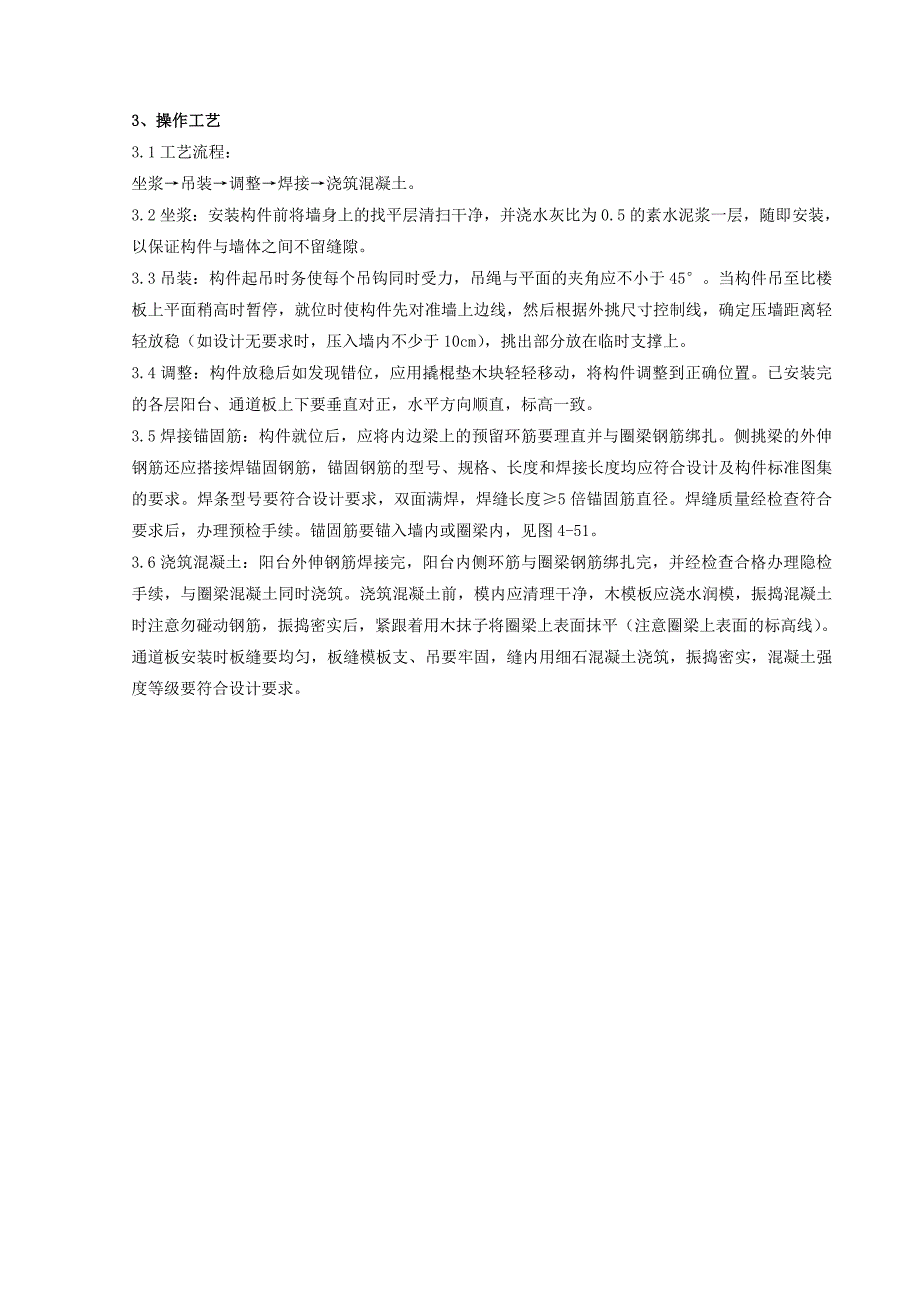 3、操作工艺

3.1 工艺流程：

坐浆→吊装→调整→焊接→浇筑混凝土。

3.2 坐浆：安装构件前将墙身上的找平层清扫干净，并浇水灰比为 0.5 的素水泥浆一层，随即安装，以保证构件与墙体之间不留缝隙。

3.3 吊装：构件起吊时务使每个吊钩同时受力，吊绳与平面的夹角应不小于 45°。当构件吊至比楼板上平面稍高时暂停，就位时使构件先对准墙上边线，然后根据外挑尺寸控制线，确定压墙距离轻轻放稳（如设计无要求时，压入墙内不少于 10cm），挑出部分放在临时支撑上。

3.4 调整：构件放稳后如发现错位，应用撬棍垫木块轻轻移动，将构件调整到正确位置。已安装完的各层阳台、通道板上下要垂直对正，水平方向顺直，标高一致。

3.5 焊接锚固筋：构件就位后，应将内边梁上的预留环筋要理直并与圈梁钢筋绑扎。侧挑梁的外伸钢筋还应搭接焊锚固钢筋，锚固钢筋的型号、规格、长度和焊接长度均应符合设计及构件标准图集的要求。焊条型号要符合设计要求，双面满焊，焊缝长度≥5 倍锚固筋直径。焊缝质量经检查符合要求后，办理预检手续。锚固筋要锚入墙内或圈梁内，见图 4-51。

3.6 浇筑混凝土：阳台外伸钢筋焊接完，阳台内侧环筋与圈梁钢筋绑扎完，并经检查合格办理隐检手续，与圈梁混凝土同时浇筑。浇筑混凝土前，模内应清理干净，木模板应浇水润模，振捣混凝土时注意勿碰动钢筋，振捣密实后，紧跟着用木抹子将圈梁上表面抹平（注意圈梁上表面的标高线）。通道板安装时板缝要均匀，板缝模板支、吊要牢固，缝内用细石混凝土浇筑，振捣密实，混凝土强度等级要符合设计要求。